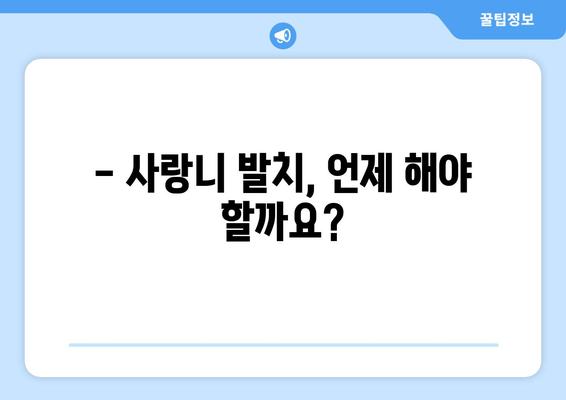 꿀팁정보

– 사랑니 발치, 언제 해야 할까요?